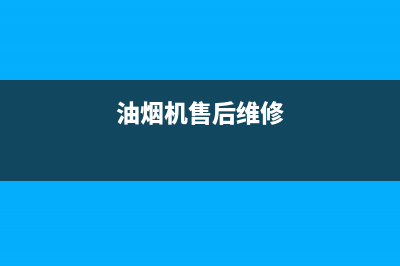 油烟机售后维修